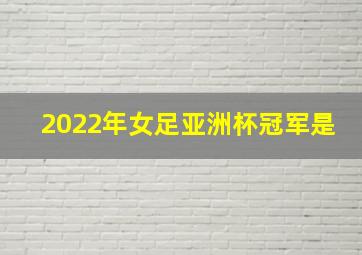 2022年女足亚洲杯冠军是